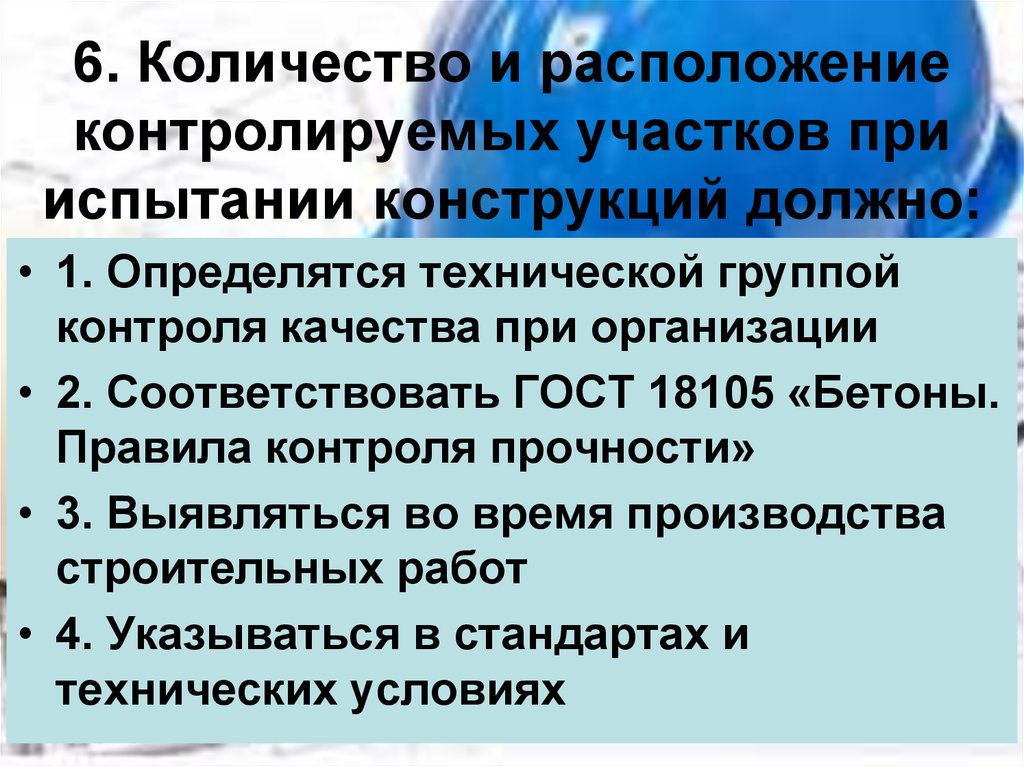 6. Количество и расположение контролируемых участков при испытании конструкций должно:

• 1. Определятся технической группой контроля качества при организации
• 2. Соответствовать ГОСТ 18105 «Бетоны. Правила контроля прочности»
• 3. Выявляться во время производства строительных работ
• 4. Указываться в стандартах и технических условиях